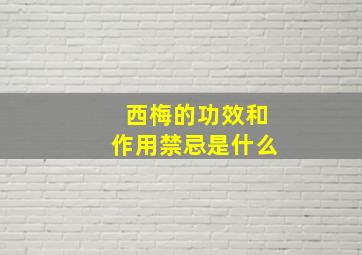 西梅的功效和作用禁忌是什么